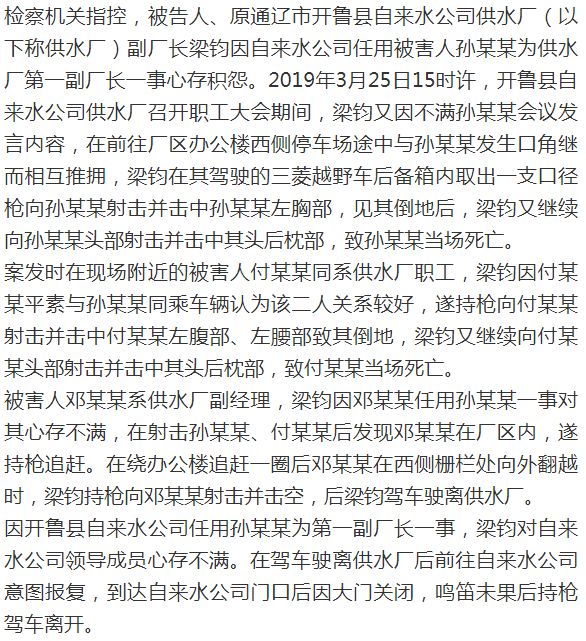 检察机关指控，被告人、原通辽市开鲁县自来水公司供水厂（以下称供水厂）副厂长梁钧因自来水公司任用被害人孙某某为供水厂第一副厂长一事心存积怨。2019年3月25日15时许，开鲁县自来水公司供水厂召开职工大会期间，梁钧又因不满孙某某会议发言内容，在前往厂区办公楼西侧停车场途中与孙某某发生口角继而相互推拥，梁钧在其驾驶的三菱越野车后备箱内取出一支口径枪向孙某某射击并击中孙某某左胸部，见其倒地后，梁钧又继续向孙某某头部射击并击中其头后枕部，致孙某某当场死亡。
案发时在现场附近的被害人付某某同系供水厂职工，梁钧因付某某平素与孙某某同乘车辆认为该二人关系较好，遂持枪向付某某射击并击中付某某左腹部、左腰部致其倒地，梁钧又继续向付某某头部射击并击中其头后枕部，致付某某当场死亡。
被害人邓某某系供水厂副经理，梁钧因邓某某任用孙某某一事对其心存不满，在射击孙某某、付某某后发现邓某某在厂区内，遂持枪追赶。在绕办公楼追赶一圈后邓某某在西侧栅栏处向外翻越时，梁钧持枪向邓某某射击并击空，后梁钧驾车驶离供水厂。
因开鲁县自来水公司任用孙某某为第一副厂长一事，梁钧对自来水公司领导成员心存不满。在驾车驶离供水厂后前往自来水公司意图报复，到达自来水公司门口后因大门关闭，鸣笛未果后持枪驾车离开。